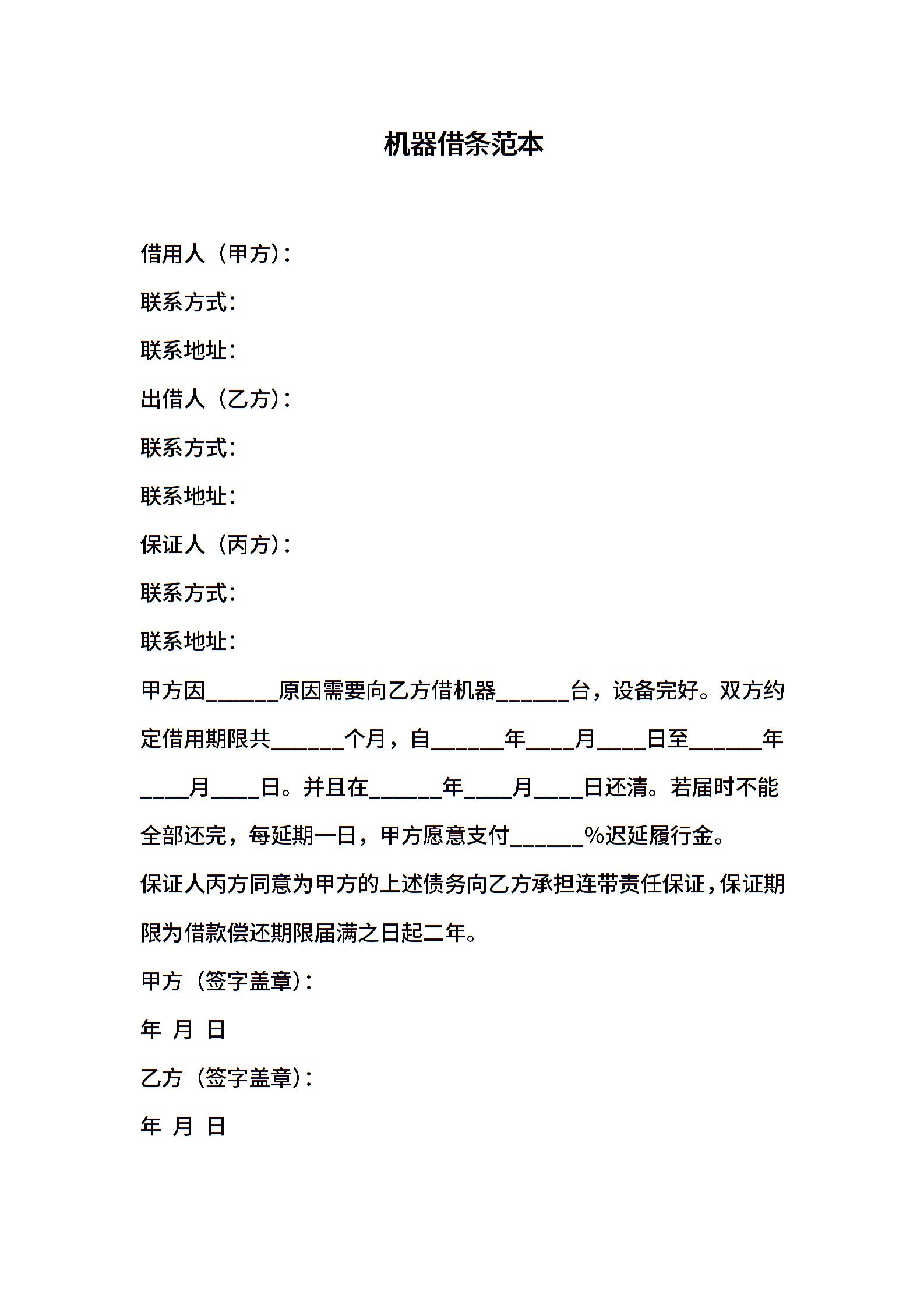 机器借条范本

借用人（甲方）：

联系方式：

联系地址：

出借人（乙方）：

联系方式：

联系地址：

保证人（丙方）：

联系方式：

联系地址：

甲方因______原因需要向乙方借机器______台，设备完好。双方约定借用期限共______个月，自______年____月____日至______年____月____日。并且在______年____月____日还清。若届时不能全部还完，每延期一日，甲方愿意支付______%迟延履行金。

保证人丙方同意为甲方的上述债务向乙方承担连带责任保证，保证期限为借款偿还期限届满之日起二年。

甲方（签字盖章）：

年 月 日

乙方（签字盖章）：

年 月 日